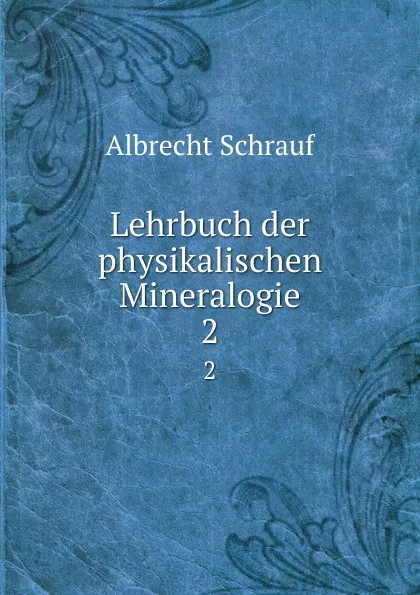 Albrecht Schrauf

Lehrbuch der physikalischen Mineralogie
2
2